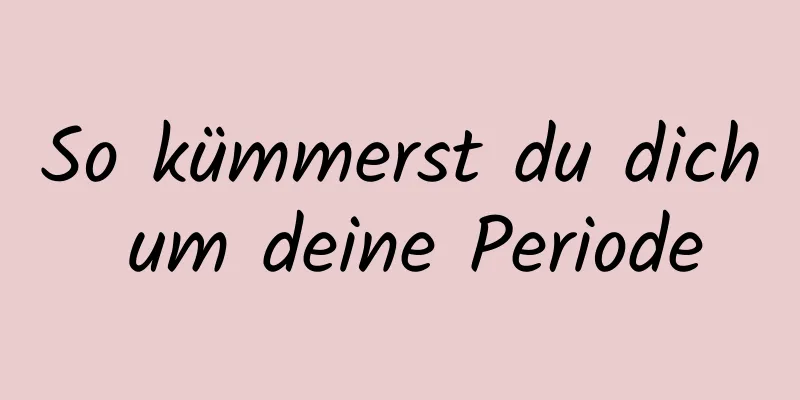 So kümmerst du dich um deine Periode